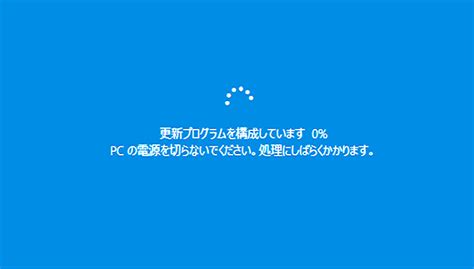 更新プログラムを構成しています 0%
PC の電源を切らないでください。処理にしばらくかかります。